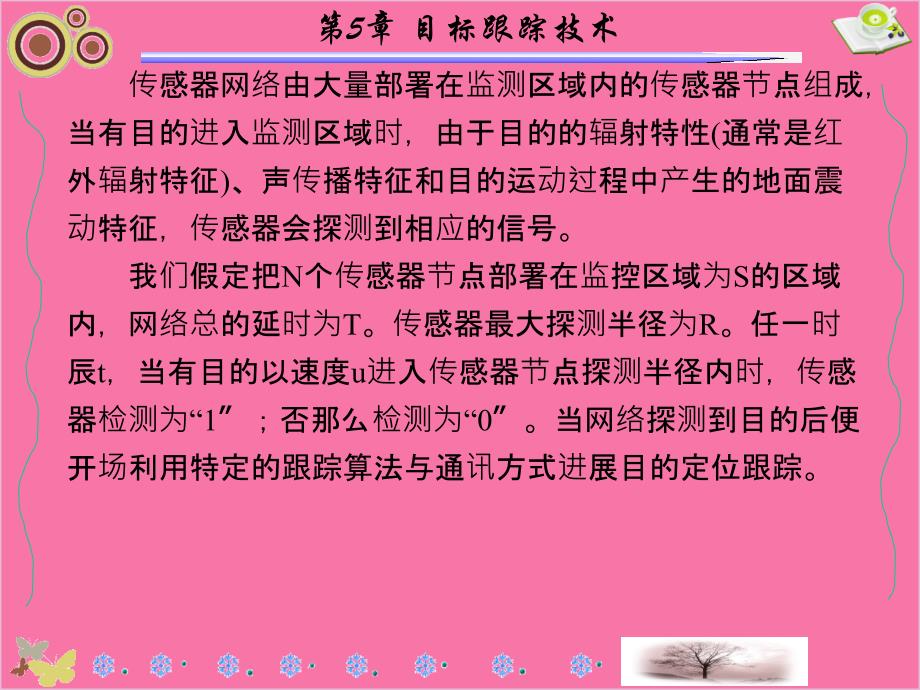 第5章 目标跟踪技术

传感器网络由大量部署在监测区域内的传感器节点组成，当有目的进入监测区域时，由于目的的辐射特性(通常是红外辐射特征)、声传播特征和目的运动过程中产生的地面震动特征，传感器会探测到相应的信号。

我们假定把N个传感器节点部署在监控区域为S的区域内，网络总的延时为T。传感器最大探测半径为R。任一时辰t，当有目的以速度u进入传感器节点探测半径内时，传感器检测为“1”；否那么检测为“0”。当网络探测到目的后便开场利用特定的跟踪算法与通讯方式进展目的定位跟踪。